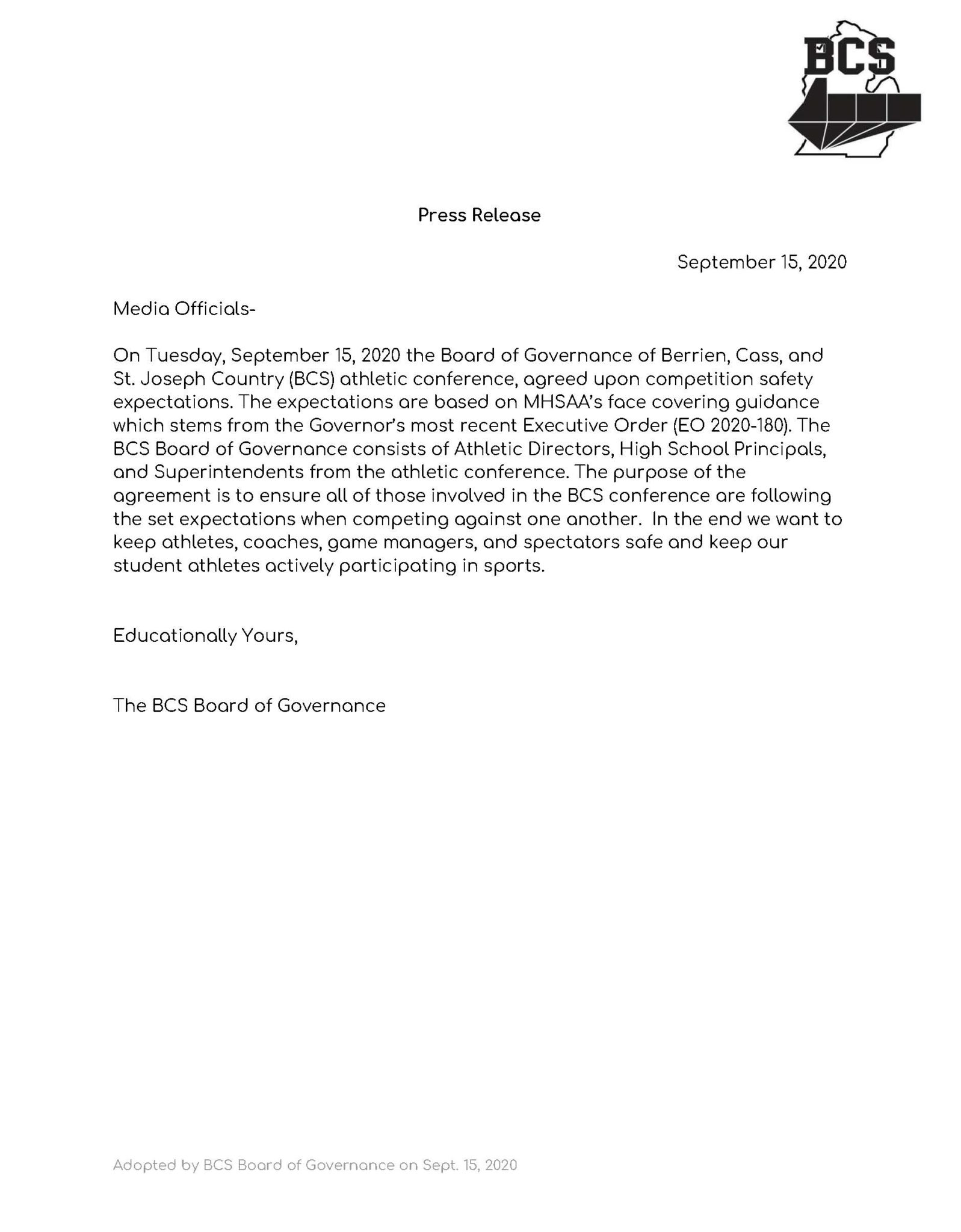 BCS

Press Release

September 15, 2020

Media Officials-

On Tuesday, September 15, 2020 the Board of Governance of Berrien, Cass, and St. Joseph Country (BCS) athletic conference, agreed upon competition safety expectations. The expectations are based on MHSAA's face covering guidance which stems from the Governor's most recent Executive Order (EO 2020-180). The BCS Board of Governance consists of Athletic Directors, High School Principals, and Superintendents from the athletic conference. The purpose of the agreement is to ensure all of those involved in the BCS conference are following the set expectations when competing against one another. In the end we want to keep athletes, coaches, game managers, and spectators safe and keep our student athletes actively participating in sports.

Educationally Yours,

The BCS Board of Governance

Adopted by BCS Board of Governance on Sept. 15, 2020